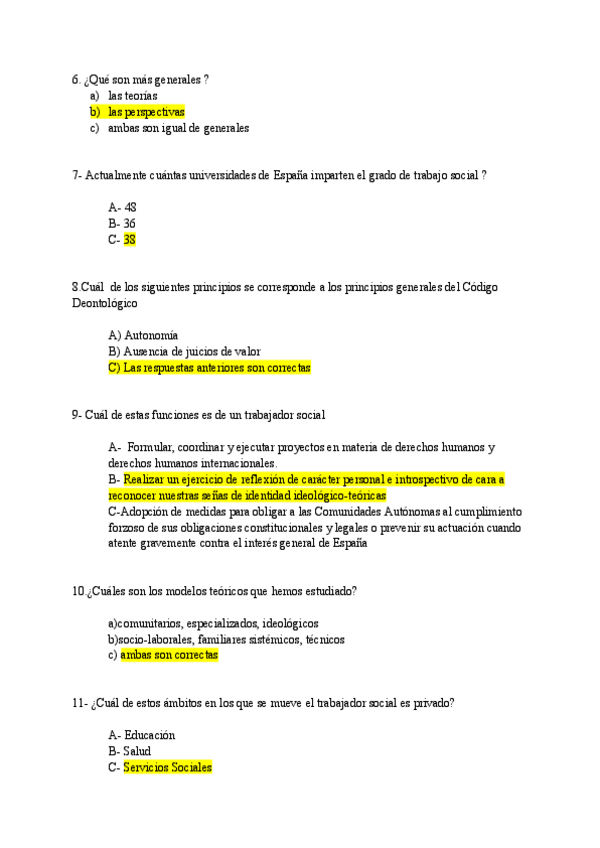 6. ¿Qué son más generales ?
a) las teorías
b) las perspectivas
c) ambas son igual de generales

7- Actualmente cuántas universidades de España imparten el grado de trabajo social ?

A- 48
B- 36
C- 38

8.Cuál de los siguientes principios se corresponde a los principios generales del Código Deontológico

A) Autonomía
B) Ausencia de juicios de valor
C) Las respuestas anteriores son correctas

9- Cuál de estas funciones es de un trabajador social

A- Formular, coordinar y ejecutar proyectos en materia de derechos humanos y derechos humanos internacionales.
B- Realizar un ejercicio de reflexión de carácter personal e introspectivo de cara a reconocer nuestras señas de identidad ideológico-teóricas
C-Adopción de medidas para obligar a las Comunidades Autónomas al cumplimiento forzoso de sus obligaciones constitucionales y legales o prevenir su actuación cuando atente gravemente contra el interés general de España

10.¿Cuáles son los modelos teóricos que hemos estudiado?

a)comunitarios, especializados, ideológicos
b)socio-laborales, familiares sistémicos, técnicos
c) ambas son correctas

11- ¿Cuál de estos ámbitos en los que se mueve el trabajador social es privado?

A- Educación
B- Salud
C- Servicios Sociales